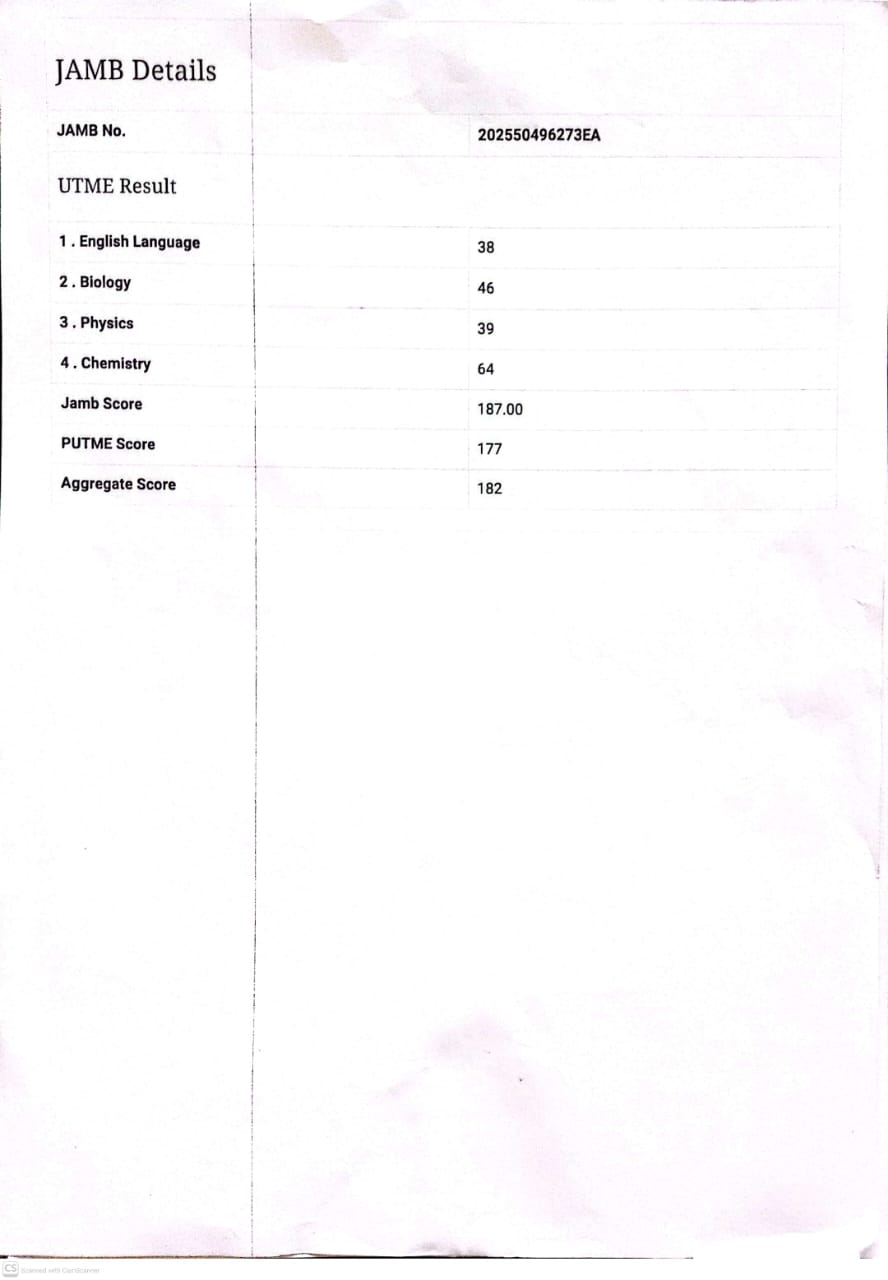 JAMB Details

| JAMB No. | 202550496273EA |
|---|---|
| UTME Result | |
| 1 . English Language | 38 |
| 2 . Biology | 46 |
| 3 . Physics | 39 |
| 4 . Chemistry | 64 |
| Jamb Score | 187.00 |
| PUTME Score | 177 |
| Aggregate Score | 182 |

CS Scanned with CamScanner